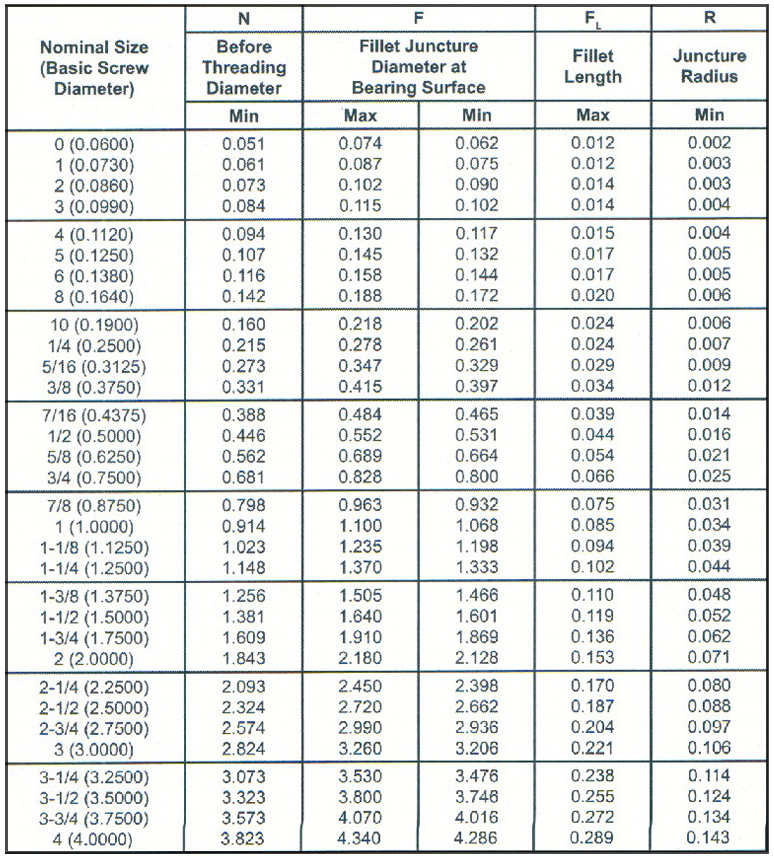 | Nominal Size (Basic Screw Diameter) | N | F | | $F_L$ | R |
|---|---|---|---|---|---|
| | Before Threading Diameter | Fillet Juncture Diameter at Bearing Surface | | Fillet Length | Juncture Radius |
| | Min | Max | Min | Max | Min |
| 0 (0.0600) | 0.051 | 0.074 | 0.062 | 0.012 | 0.002 |
| 1 (0.0730) | 0.061 | 0.087 | 0.075 | 0.012 | 0.003 |
| 2 (0.0860) | 0.073 | 0.102 | 0.090 | 0.014 | 0.003 |
| 3 (0.0990) | 0.084 | 0.115 | 0.102 | 0.014 | 0.004 |
| 4 (0.1120) | 0.094 | 0.130 | 0.117 | 0.015 | 0.004 |
| 5 (0.1250) | 0.107 | 0.145 | 0.132 | 0.017 | 0.005 |
| 6 (0.1380) | 0.116 | 0.158 | 0.144 | 0.017 | 0.005 |
| 8 (0.1640) | 0.142 | 0.188 | 0.172 | 0.020 | 0.006 |
| 10 (0.1900) | 0.160 | 0.218 | 0.202 | 0.024 | 0.006 |
| 1/4 (0.2500) | 0.215 | 0.278 | 0.261 | 0.024 | 0.007 |
| 5/16 (0.3125) | 0.273 | 0.347 | 0.329 | 0.029 | 0.009 |
| 3/8 (0.3750) | 0.331 | 0.415 | 0.397 | 0.034 | 0.012 |
| 7/16 (0.4375) | 0.388 | 0.484 | 0.465 | 0.039 | 0.014 |
| 1/2 (0.5000) | 0.446 | 0.552 | 0.531 | 0.044 | 0.016 |
| 5/8 (0.6250) | 0.562 | 0.689 | 0.664 | 0.054 | 0.021 |
| 3/4 (0.7500) | 0.681 | 0.828 | 0.800 | 0.066 | 0.025 |
| 7/8 (0.8750) | 0.798 | 0.963 | 0.932 | 0.075 | 0.031 |
| 1 (1.0000) | 0.914 | 1.100 | 1.068 | 0.085 | 0.034 |
| 1-1/8 (1.1250) | 1.023 | 1.235 | 1.198 | 0.094 | 0.039 |
| 1-1/4 (1.2500) | 1.148 | 1.370 | 1.333 | 0.102 | 0.044 |
| 1-3/8 (1.3750) | 1.256 | 1.505 | 1.466 | 0.110 | 0.048 |
| 1-1/2 (1.5000) | 1.381 | 1.640 | 1.601 | 0.119 | 0.052 |
| 1-3/4 (1.7500) | 1.609 | 1.910 | 1.869 | 0.136 | 0.062 |
| 2 (2.0000) | 1.843 | 2.180 | 2.128 | 0.153 | 0.071 |
| 2-1/4 (2.2500) | 2.093 | 2.450 | 2.398 | 0.170 | 0.080 |
| 2-1/2 (2.5000) | 2.324 | 2.720 | 2.662 | 0.187 | 0.088 |
| 2-3/4 (2.7500) | 2.574 | 2.990 | 2.936 | 0.204 | 0.097 |
| 3 (3.0000) | 2.824 | 3.260 | 3.206 | 0.221 | 0.106 |
| 3-1/4 (3.2500) | 3.073 | 3.530 | 3.476 | 0.238 | 0.114 |
| 3-1/2 (3.5000) | 3.323 | 3.800 | 3.746 | 0.255 | 0.124 |
| 3-3/4 (3.7500) | 3.573 | 4.070 | 4.016 | 0.272 | 0.134 |
| 4 (4.0000) | 3.823 | 4.340 | 4.286 | 0.289 | 0.143 |